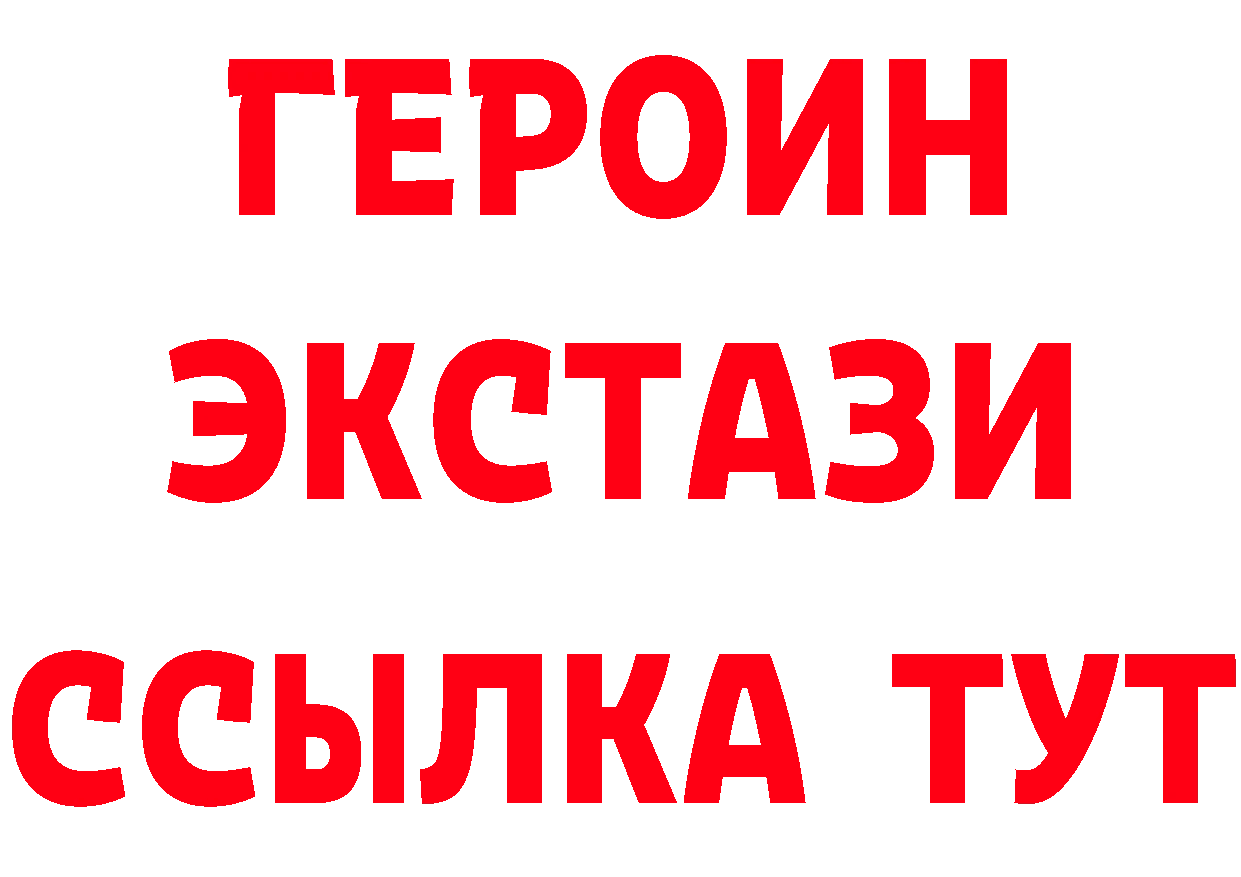 ГЕРОИН
ЭКСТАЗИ
ССЫЛКА ТУТ